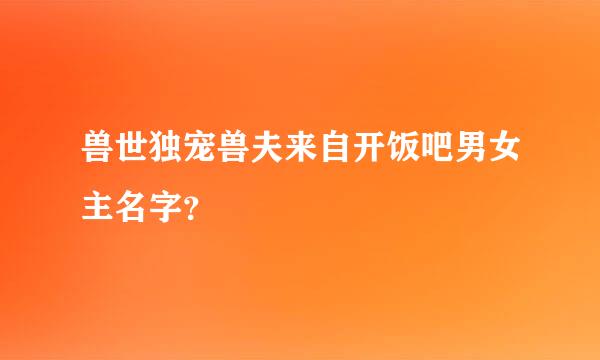 兽世独宠兽夫来自开饭吧男女主名字?